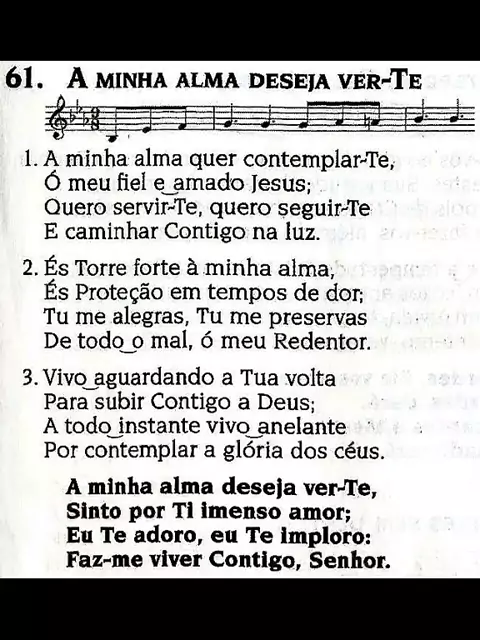 61. A MINHA ALMA DESEJA VER-TE

1. A minha alma quer contemplar-Te,
Ó meu fiel e amado Jesus;
Quero servir-Te, quero seguir-Te
E caminhar Contigo na luz.

2. És Torre forte à minha alma,
És Proteção em tempos de dor;
Tu me alegras, Tu me preservas
De todo o mal, ó meu Redentor.

3. Vivo aguardando a Tua volta
Para subir Contigo a Deus;
A todo instante vivo anelante
Por contemplar a glória dos céus.

A minha alma deseja ver-Te,
Sinto por Ti imenso amor;
Eu Te adoro, eu Te imploro:
Faz-me viver Contigo, Senhor.